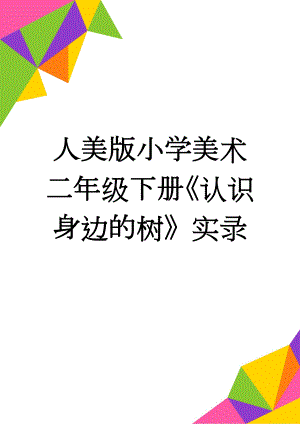 人美版小学美术二年级下册《认识身边的树》实录